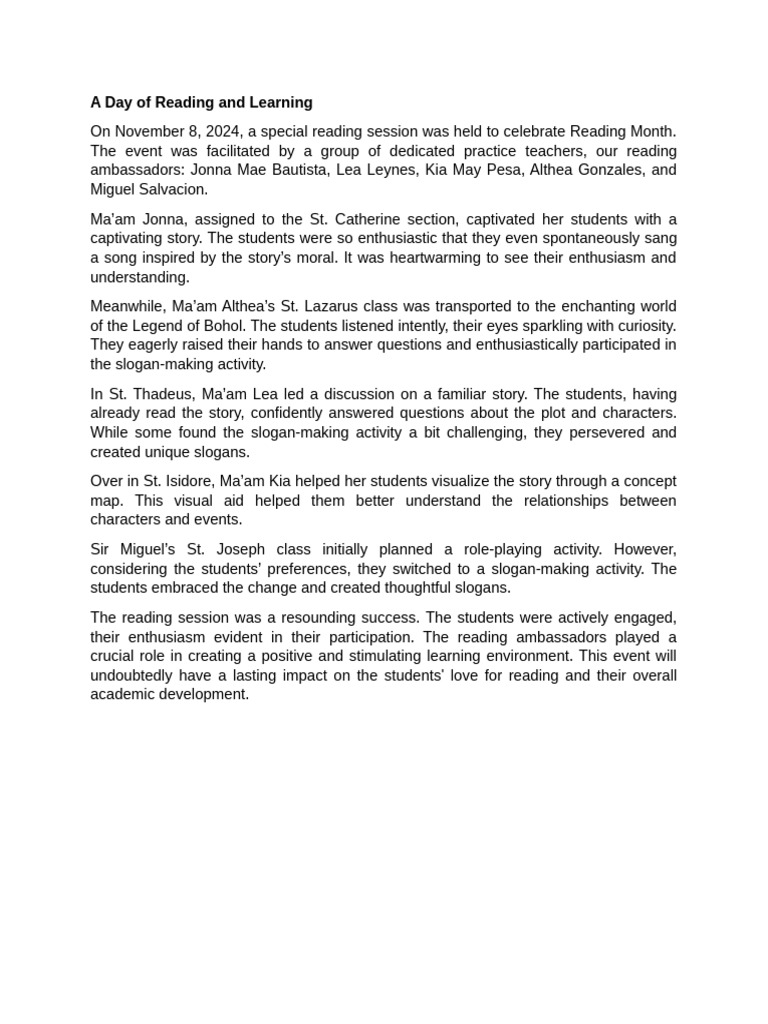 A Day of Reading and Learning

On November 8, 2024, a special reading session was held to celebrate Reading Month. The event was facilitated by a group of dedicated practice teachers, our reading ambassadors: Jonna Mae Bautista, Lea Leynes, Kia May Pesa, Althea Gonzales, and Miguel Salvacion.

Ma'am Jonna, assigned to the St. Catherine section, captivated her students with a captivating story. The students were so enthusiastic that they even spontaneously sang a song inspired by the story's moral. It was heartwarming to see their enthusiasm and understanding.

Meanwhile, Ma'am Althea's St. Lazarus class was transported to the enchanting world of the Legend of Bohol. The students listened intently, their eyes sparkling with curiosity. They eagerly raised their hands to answer questions and enthusiastically participated in the slogan-making activity.

In St. Thadeus, Ma'am Lea led a discussion on a familiar story. The students, having already read the story, confidently answered questions about the plot and characters. While some found the slogan-making activity a bit challenging, they persevered and created unique slogans.

Over in St. Isidore, Ma'am Kia helped her students visualize the story through a concept map. This visual aid helped them better understand the relationships between characters and events.

Sir Miguel's St. Joseph class initially planned a role-playing activity. However, considering the students' preferences, they switched to a slogan-making activity. The students embraced the change and created thoughtful slogans.

The reading session was a resounding success. The students were actively engaged, their enthusiasm evident in their participation. The reading ambassadors played a crucial role in creating a positive and stimulating learning environment. This event will undoubtedly have a lasting impact on the students' love for reading and their overall academic development.